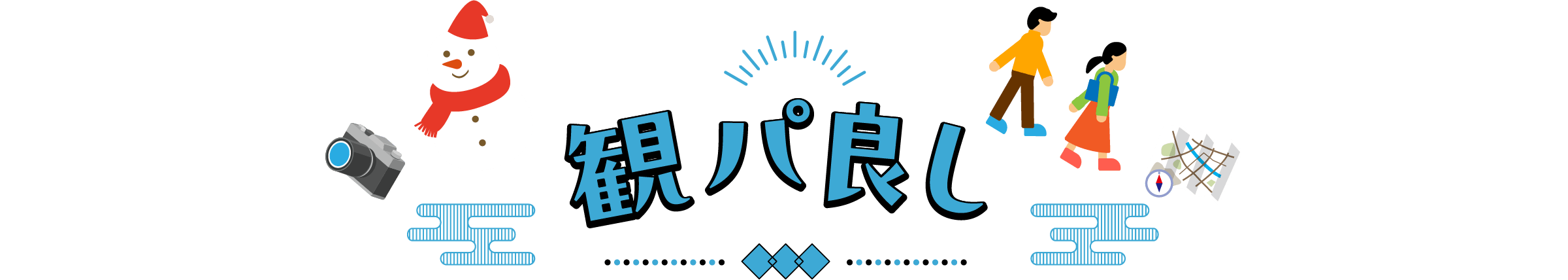 観パ良し